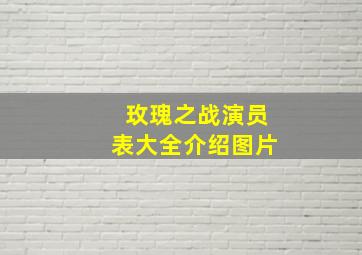 玫瑰之战演员表大全介绍图片